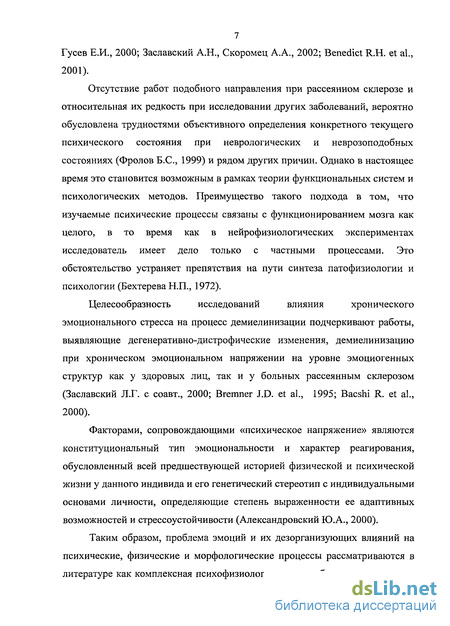 7

Гусев Е.И., 2000; Заславский А.Н., Скоромец А.А., 2002; Benedict R.H. et al., 2001).

Отсутствие работ подобного направления при рассеянном склерозе и относительная их редкость при исследовании других заболеваний, вероятно обусловлена трудностями объективного определения конкретного текущего психического состояния при неврологических и неврозоподобных состояниях (Фролов Б.С., 1999) и рядом других причин. Однако в настоящее время это становится возможным в рамках теории функциональных систем и психологических методов. Преимущество такого подхода в том, что изучаемые психические процессы связаны с функционированием мозга как целого, в то время как в нейрофизиологических экспериментах исследователь имеет дело только с частными процессами. Это обстоятельство устраняет препятствия на пути синтеза патофизиологии и психологии (Бехтерева Н.П., 1972).

Целесообразность исследований влияния хронического эмоционального стресса на процесс демиелинизации подчеркивают работы, выявляющие дегенеративно-дистрофические изменения, демиелинизацию при хроническом эмоциональном напряжении на уровне эмоциогенных структур как у здоровых лиц, так и у больных рассеянным склерозом (Заславский Л.Г. с соавт., 2000; Bremner J.D. et al., 1995; Bacshi R. et al., 2000).

Факторами, сопровождающими «психическое напряжение» являются конституциональный тип эмоциональности и характер реагирования, обусловленный всей предшествующей историей физической и психической жизни у данного индивида и его генетический стереотип с индивидуальными основами личности, определяющие степень выраженности ее адаптивных возможностей и стрессоустойчивости (Александровский Ю.А., 2000).

Таким образом, проблема эмоций и их дезорганизующих влияний на психические, физические и морфологические процессы рассматриваются в литературе как комплексная психофизиолог

dsLib.net
библиотека диссертаций